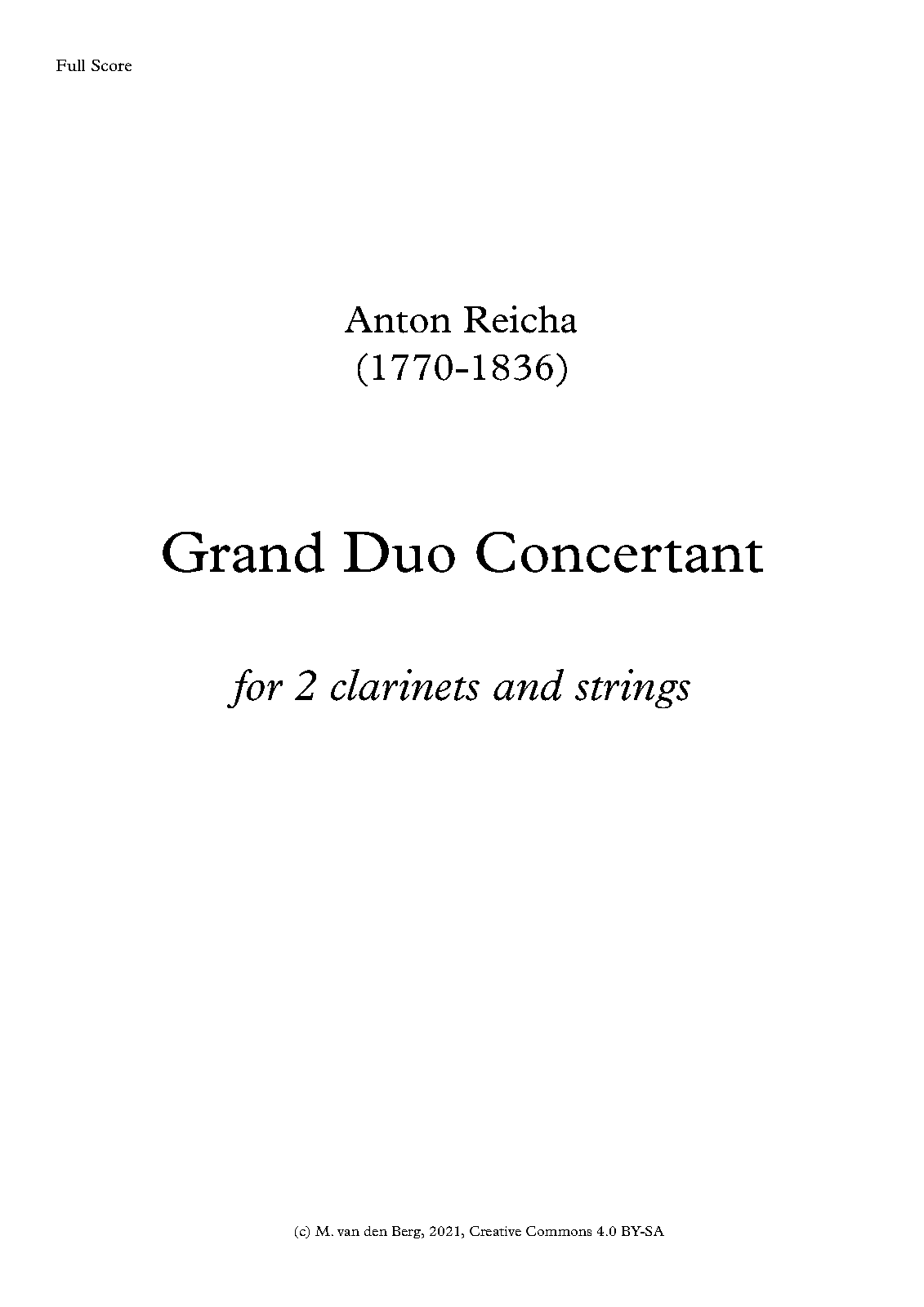 Full Score

Anton Reicha
(1770-1836)

Grand Duo Concertant

for 2 clarinets and strings

(c) M. van den Berg, 2021, Creative Commons 4.0 BY-SA